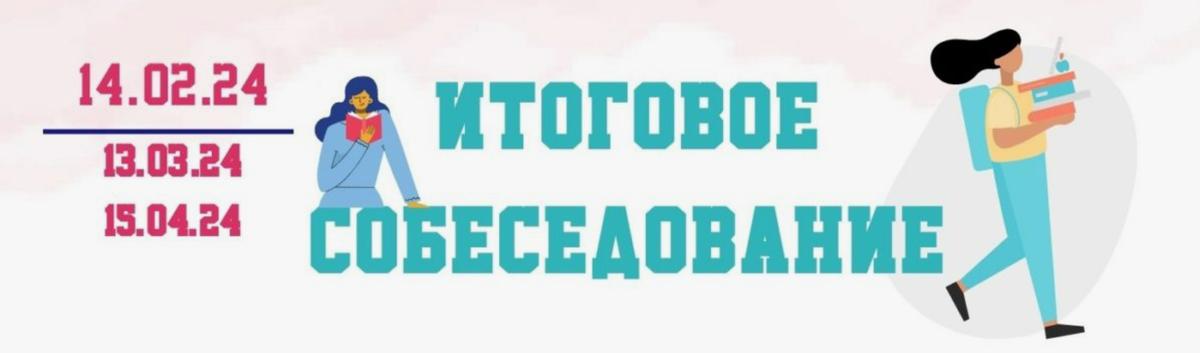 14.02.24

13.03.24

15.04.24

ИТОГОВОЕ СОБЕСЕДОВАНИЕ